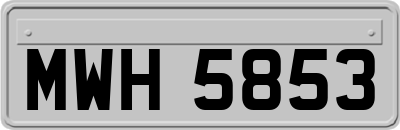 MWH 5853